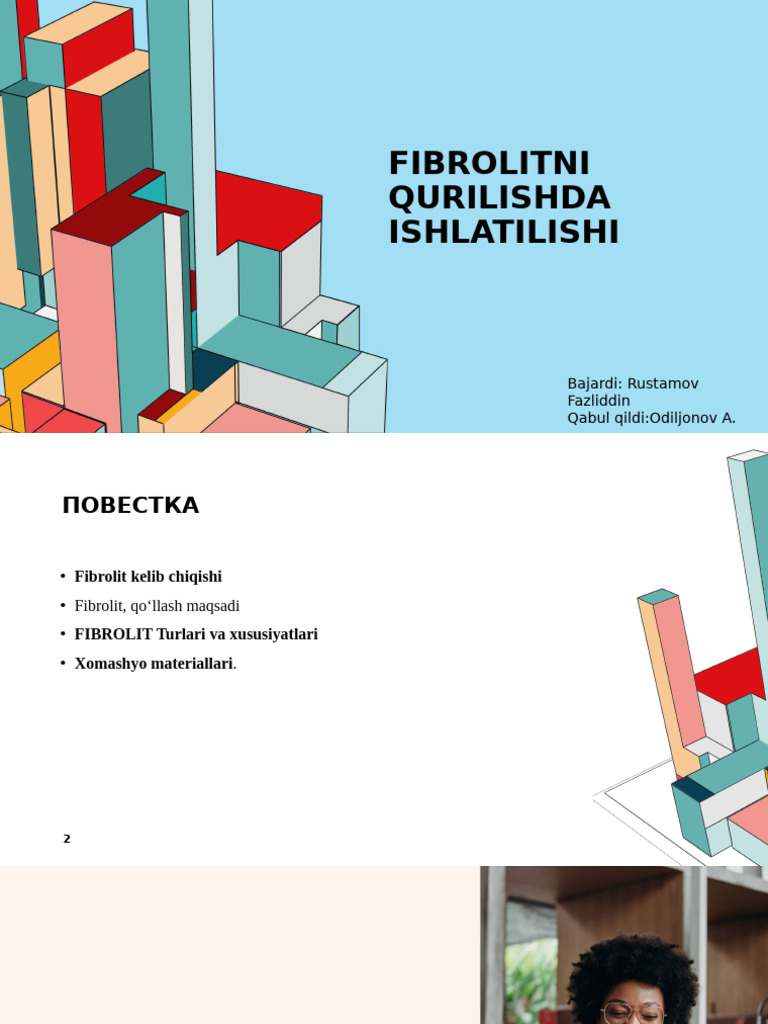 FIBROLITNI QURILISHDA ISHLATILISHI

Bajardi: Rustamov Fazliddin
Qabul qildi:Odiljonov A.

ПОВЕСТКА

• Fibrolit kelib chiqishi
• Fibrolit, qo‘llash maqsadi
• FIBROLIT Turlari va xususiyatlari
• Xomashyo materiallari.

2